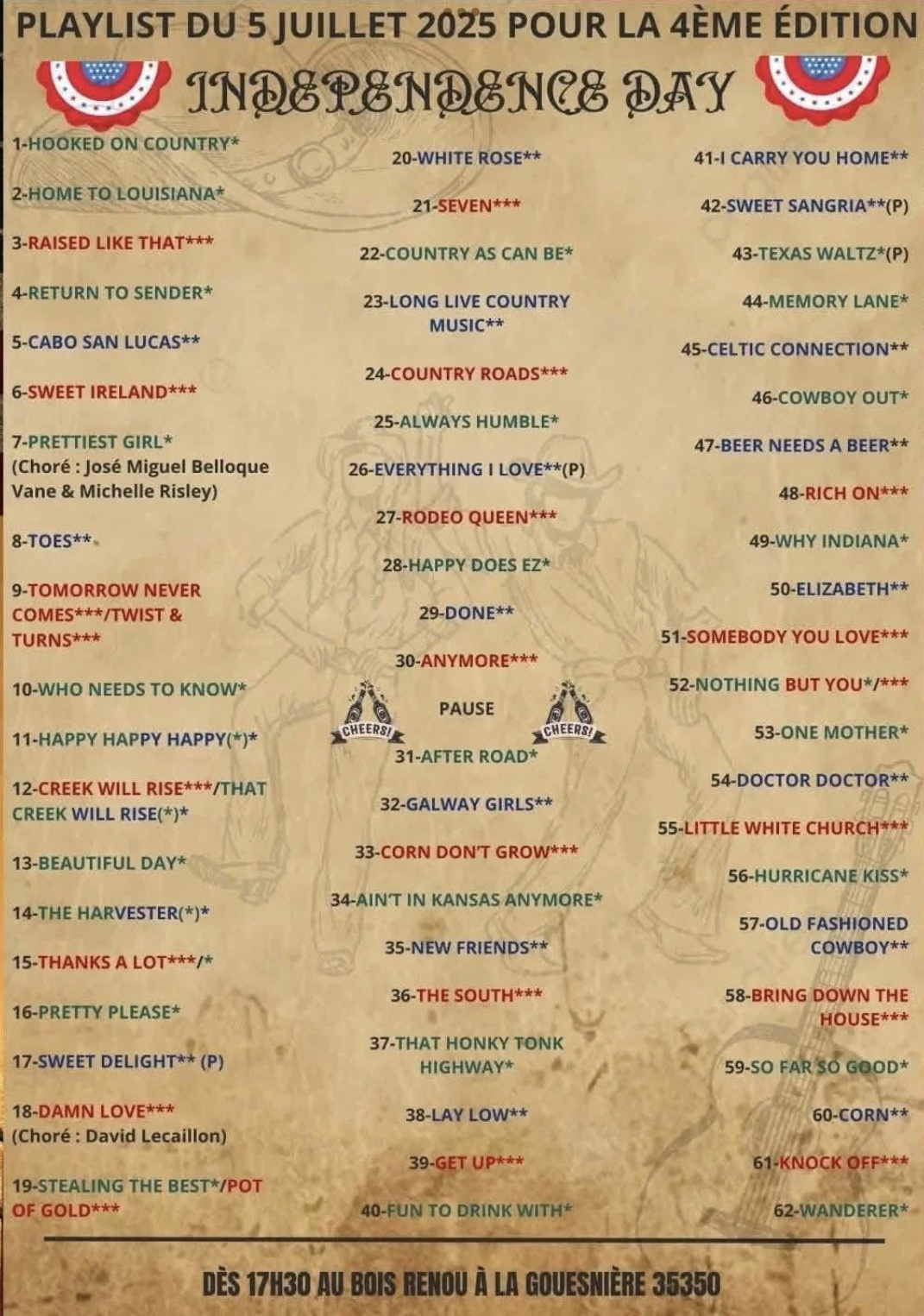 PLAYLIST DU 5 JUILLET 2025 POUR LA 4ÈME ÉDITION

INDEPENDENCE DAY

1-HOOKED ON COUNTRY*

2-HOME TO LOUISIANA*

3-RAISED LIKE THAT***

4-RETURN TO SENDER*

5-CABO SAN LUCAS**

6-SWEET IRELAND***

7-PRETTIEST GIRL* (Choré : José Miguel Belloque Vane & Michelle Risley)

8-TOES**

9-TOMORROW NEVER COMES***/TWIST & TURNS***

10-WHO NEEDS TO KNOW*

11-HAPPY HAPPY HAPPY(*)*

12-CREEK WILL RISE***/THAT CREEK WILL RISE(*)*

13-BEAUTIFUL DAY*

14-THE HARVESTER(*)*

15-THANKS A LOT***/*

16-PRETTY PLEASE*

17-SWEET DELIGHT** (P)

18-DAMN LOVE*** (Choré : David Lecaillon)

19-STEALING THE BEST*/POT OF GOLD***

20-WHITE ROSE**

21-SEVEN***

22-COUNTRY AS CAN BE*

23-LONG LIVE COUNTRY MUSIC**

24-COUNTRY ROADS***

25-ALWAYS HUMBLE*

26-EVERYTHING I LOVE**(P)

27-RODEO QUEEN***

28-HAPPY DOES EZ*

29-DONE**

30-ANYMORE***

CHEERS! PAUSE CHEERS!

31-AFTER ROAD*

32-GALWAY GIRLS**

33-CORN DON'T GROW***

34-AIN'T IN KANSAS ANYMORE*

35-NEW FRIENDS**

36-THE SOUTH***

37-THAT HONKY TONK HIGHWAY*

38-LAY LOW**

39-GET UP***

40-FUN TO DRINK WITH*

41-I CARRY YOU HOME**

42-SWEET SANGRIA**(P)

43-TEXAS WALTZ*(P)

44-MEMORY LANE*

45-CELTIC CONNECTION**

46-COWBOY OUT*

47-BEER NEEDS A BEER**

48-RICH ON***

49-WHY INDIANA*

50-ELIZABETH**

51-SOMEBODY YOU LOVE***

52-NOTHING BUT YOU*/***

53-ONE MOTHER*

54-DOCTOR DOCTOR**

55-LITTLE WHITE CHURCH***

56-HURRICANE KISS*

57-OLD FASHIONED COWBOY**

58-BRING DOWN THE HOUSE***

59-SO FAR SO GOOD*

60-CORN**

61-KNOCK OFF***

62-WANDERER*

DÈS 17H30 AU BOIS RENOU À LA GOUESNIÈRE 35350